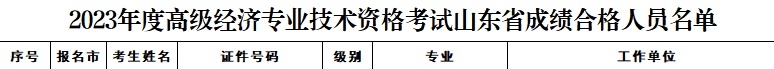 2023年度高级经济专业技术资格考试山东省成绩合格人员名单

| 序号 | 报名市 | 考生姓名 | 证件号码 | 级别 | 专业 | 工作单位 |
|---|---|---|---|---|---|---|